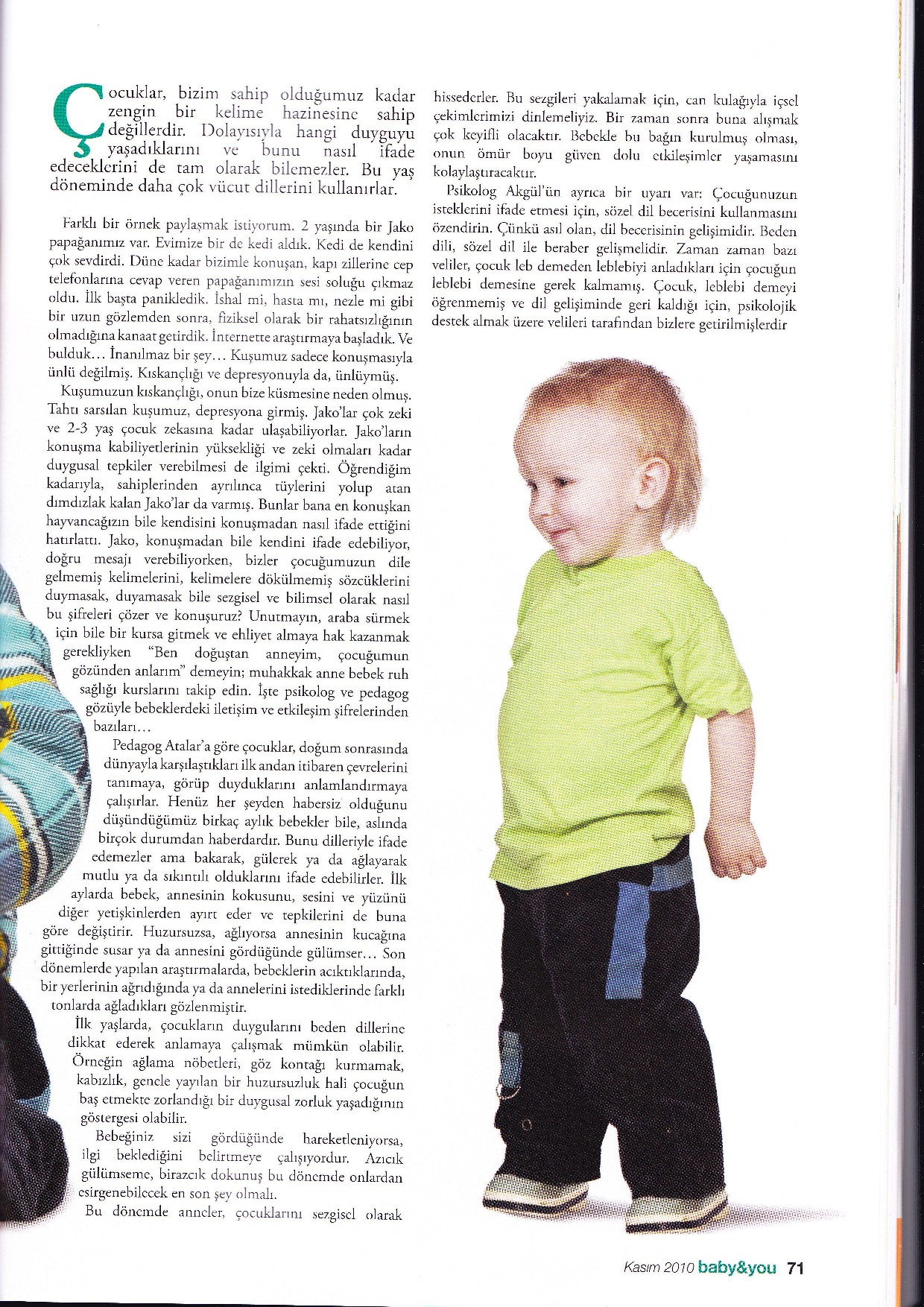 Çocuklar, bizim sahip olduğumuz kadar zengin bir kelime hazinesine sahip değillerdir. Dolayısıyla hangi duyguyu yaşadıklarını ve bunu nasıl ifade edeceklerini de tam olarak bilemezler. Bu yaş döneminde daha çok vücut dillerini kullanırlar.

Farklı bir örnek paylaşmak istiyorum. 2 yaşında bir Jako papağanımız var. Evimize bir de kedi aldık. Kedi de kendini çok sevdirdi. Düne kadar bizimle konuşan, kapı zillerine cep telefonlarına cevap veren papağanımızın sesi soluğu çıkmaz oldu. İlk başta panikledik. İshal mi, hasta mı, nezle mi gibi bir uzun gözlemden sonra, fiziksel olarak bir rahatsızlığının olmadığına kanaat getirdik. İnternette araştırmaya başladık. Ve bulduk… İnanılmaz bir şey… Kuşumuz sadece konuşmasıyla ünlü değilmiş. Kıskançlığı ve depresyonuyla da, ünlüymüş.

Kuşumuzun kıskançlığı, onun bize küsmesine neden olmuş. Tahtı sarsılan kuşumuz, depresyona girmiş. Jako'lar çok zeki ve 2-3 yaş çocuk zekasına kadar ulaşabiliyorlar. Jako'ların konuşma kabiliyetlerinin yüksekliği ve zeki olmaları kadar duygusal tepkiler verebilmesi de ilgimi çekti. Öğrendiğim kadarıyla, sahiplerinden ayrılınca tüylerini yolup atan dımdızlak kalan Jako'lar da varmış. Bunlar bana en konuşkan hayvancağızın bile kendisini konuşmadan nasıl ifade ettiğini hatırlattı. Jako, konuşmadan bile kendini ifade edebiliyor, doğru mesajı verebiliyorken, bizler çocuğumuzun dile gelmemiş kelimelerini, kelimelere dökülmemiş sözcüklerini duymasak, duyamasak bile sezgisel ve bilimsel olarak nasıl bu şifreleri çözer ve konuşuruz? Unutmayın, araba sürmek için bile bir kursa gitmek ve ehliyet almaya hak kazanmak gerekliyken "Ben doğuştan anneyim, çocuğumun gözünden anlarım" demeyin; muhakkak anne bebek ruh sağlığı kurslarını takip edin. İşte psikolog ve pedagog gözüyle bebeklerdeki iletişim ve etkileşim şifrelerinden bazıları…

Pedagog Atalar'a göre çocuklar, doğum sonrasında dünyayla karşılaştıkları ilk andan itibaren çevrelerini tanımaya, görüp duyduklarını anlamlandırmaya çalışırlar. Henüz her şeyden habersiz olduğunu düşündüğümüz birkaç aylık bebekler bile, aslında birçok durumdan haberdardır. Bunu dilleriyle ifade edemezler ama bakarak, gülerek ya da ağlayarak mutlu ya da sıkıntılı olduklarını ifade edebilirler. İlk aylarda bebek, annesinin kokusunu, sesini ve yüzünü diğer yetişkinlerden ayırt eder ve tepkilerini de buna göre değiştirir. Huzursuzsa, ağlıyorsa annesinin kucağına gittiğinde susar ya da annesini gördüğünde gülümser… Son dönemlerde yapılan araştırmalarda, bebeklerin acıktıklarında, bir yerlerinin ağrıdığında ya da annelerini istediklerinde farklı tonlarda ağladıkları gözlenmiştir.

İlk yaşlarda, çocukların duygularını beden dillerine dikkat ederek anlamaya çalışmak mümkün olabilir. Örneğin ağlama nöbetleri, göz kontağı kurmamak, kabızlık, genele yayılan bir huzursuzluk hali çocuğun baş etmekte zorlandığı bir duygusal zorluk yaşadığının göstergesi olabilir.

Bebeğiniz sizi gördüğünde hareketleniyorsa, ilgi beklediğini belirtmeye çalışıyordur. Azıcık gülümseme, birazcık dokunuş bu dönemde onlardan esirgenebilecek en son şey olmalı.

Bu dönemde anneler, çocuklarını sezgisel olarak hissederler. Bu sezgileri yakalamak için, can kulağıyla içsel çekimlerimizi dinlemeliyiz. Bir zaman sonra buna alışmak çok keyifli olacaktır. Bebekle bu bağın kurulmuş olması, onun ömür boyu güven dolu etkileşimler yaşamasını kolaylaştıracaktır.

Psikolog Akgül'ün ayrıca bir uyarı var: Çocuğunuzun isteklerini ifade etmesi için, sözel dil becerisini kullanmasını özendirin. Çünkü asıl olan, dil becerisinin gelişimidir. Beden dili, sözel dil ile beraber gelişmelidir. Zaman zaman bazı veliler, çocuk leb demeden leblebiyi anladıkları için çocuğun leblebi demesine gerek kalmamış. Çocuk, leblebi demeyi öğrenmemiş ve dil gelişiminde geri kaldığı için, psikolojik destek almak üzere velileri tarafından bizlere getirilmişlerdir

Kasım 2010 baby&you 71